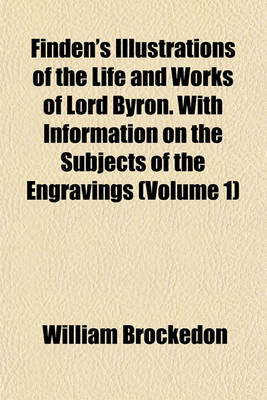 Finden's Illustrations of the Life and Works of Lord Byron. With Information on the Subjects of the Engravings (Volume 1)

William Brockedon